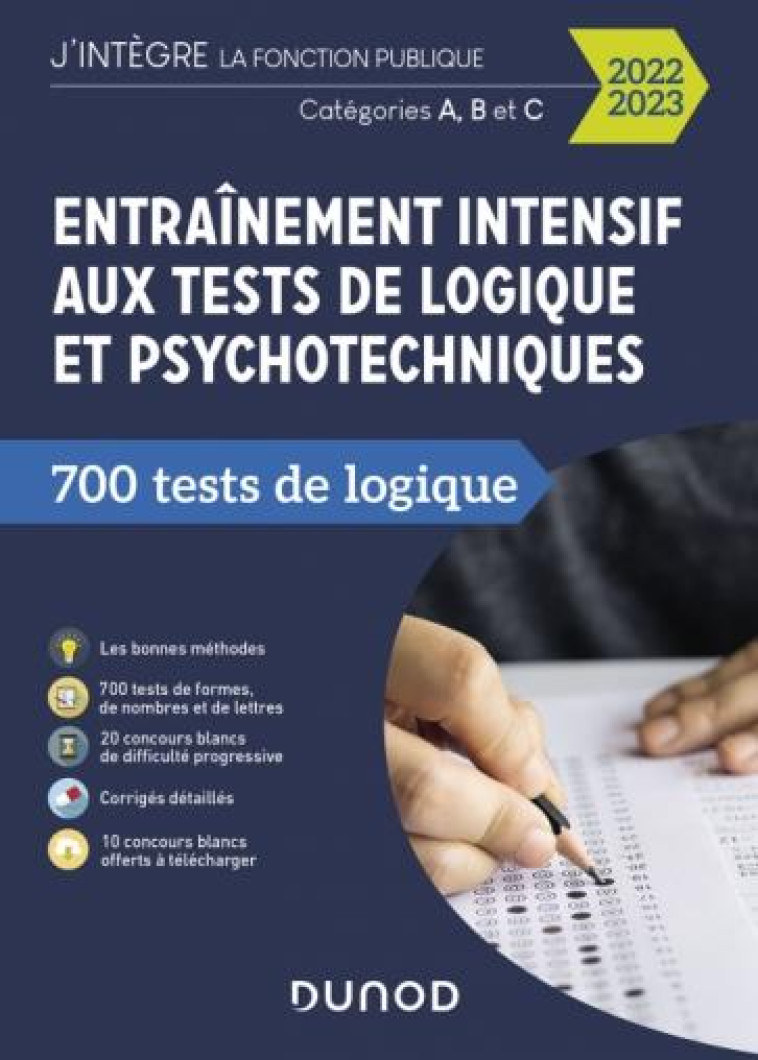 J'INTÈGRE LA FONCTION PUBLIQUE

Catégories A, B et C

2022
2023

ENTRAÎNEMENT INTENSIF AUX TESTS DE LOGIQUE ET PSYCHOTECHNIQUES

700 tests de logique

Les bonnes méthodes

700 tests de formes, de nombres et de lettres

20 concours blancs de difficulté progressive

Corrigés détaillés

10 concours blancs offerts à télécharger

DUNOD